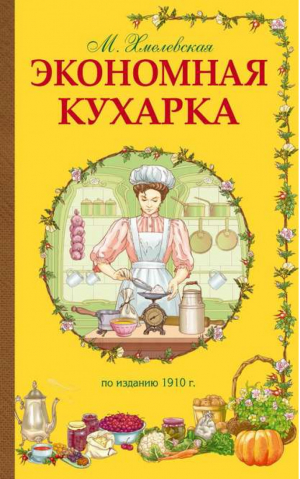 М. Хмелевская
ЭКОНОМНАЯ КУХАРКА

по изданию 1910 г.